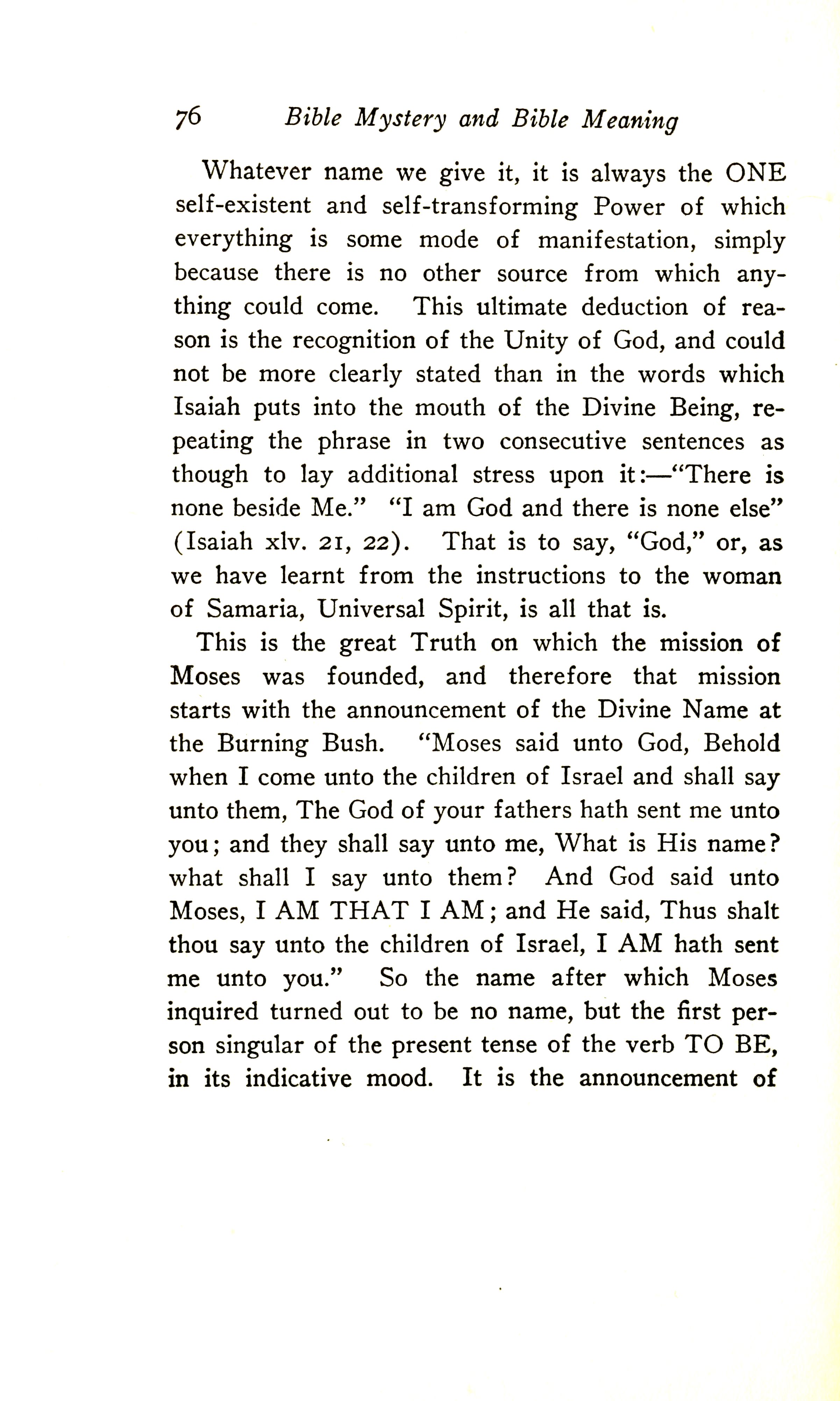 76 Bible Mystery and Bible Meaning

Whatever name we give it, it is always the ONE self-existent and self-transforming Power of which everything is some mode of manifestation, simply because there is no other source from which anything could come. This ultimate deduction of reason is the recognition of the Unity of God, and could not be more clearly stated than in the words which Isaiah puts into the mouth of the Divine Being, repeating the phrase in two consecutive sentences as though to lay additional stress upon it:—"There is none beside Me." "I am God and there is none else" (Isaiah xlv. 21, 22). That is to say, "God," or, as we have learnt from the instructions to the woman of Samaria, Universal Spirit, is all that is.

This is the great Truth on which the mission of Moses was founded, and therefore that mission starts with the announcement of the Divine Name at the Burning Bush. "Moses said unto God, Behold when I come unto the children of Israel and shall say unto them, The God of your fathers hath sent me unto you; and they shall say unto me, What is His name? what shall I say unto them? And God said unto Moses, I AM THAT I AM; and He said, Thus shalt thou say unto the children of Israel, I AM hath sent me unto you." So the name after which Moses inquired turned out to be no name, but the first person singular of the present tense of the verb TO BE, in its indicative mood. It is the announcement of